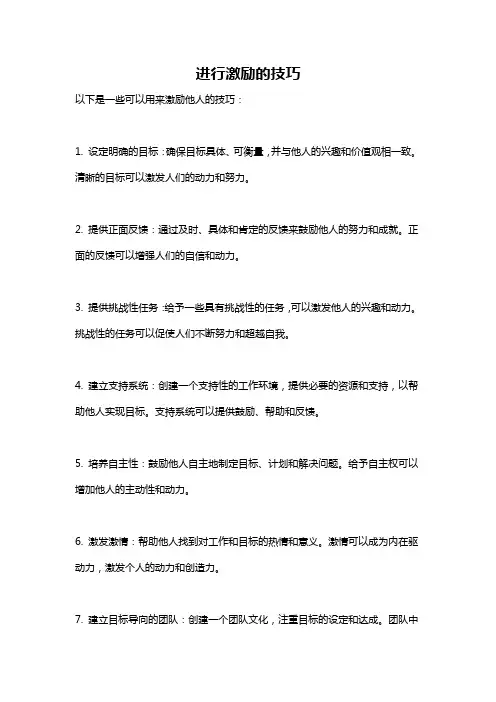 进行激励的技巧

以下是一些可以用来激励他人的技巧：

1. 设定明确的目标：确保目标具体、可衡量，并与他人的兴趣和价值观相一致。清晰的目标可以激发人们的动力和努力。

2. 提供正面反馈：通过及时、具体和肯定的反馈来鼓励他人的努力和成就。正面的反馈可以增强人们的自信和动力。

3. 提供挑战性任务：给予一些具有挑战性的任务，可以激发他人的兴趣和动力。挑战性的任务可以促使人们不断努力和超越自我。

4. 建立支持系统：创建一个支持性的工作环境，提供必要的资源和支持，以帮助他人实现目标。支持系统可以提供鼓励、帮助和反馈。

5. 培养自主性：鼓励他人自主地制定目标、计划和解决问题。给予自主权可以增加他人的主动性和动力。

6. 激发激情：帮助他人找到对工作和目标的热情和意义。激情可以成为内在驱动力，激发个人的动力和创造力。

7. 建立目标导向的团队：创建一个团队文化，注重目标的设定和达成。团队中